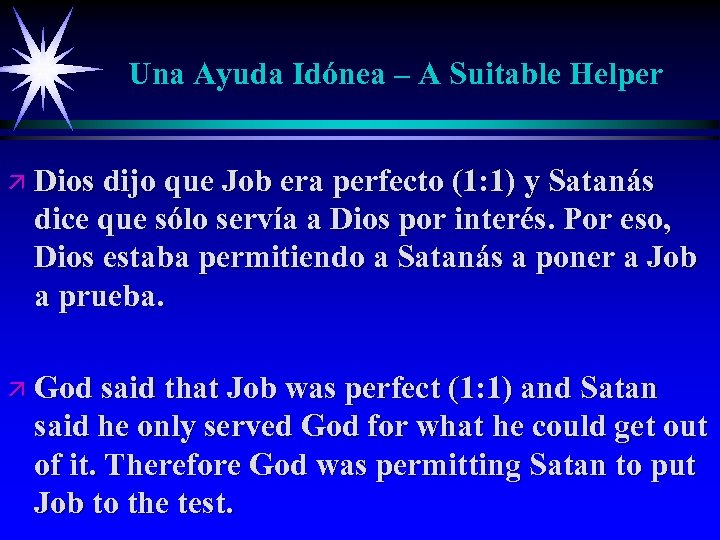 Una Ayuda Idónea – A Suitable Helper

Dios dijo que Job era perfecto (1:1) y Satanás dice que sólo servía a Dios por interés. Por eso, Dios estaba permitiendo a Satanás a poner a Job a prueba.

God said that Job was perfect (1:1) and Satan said he only served God for what he could get out of it. Therefore God was permitting Satan to put Job to the test.